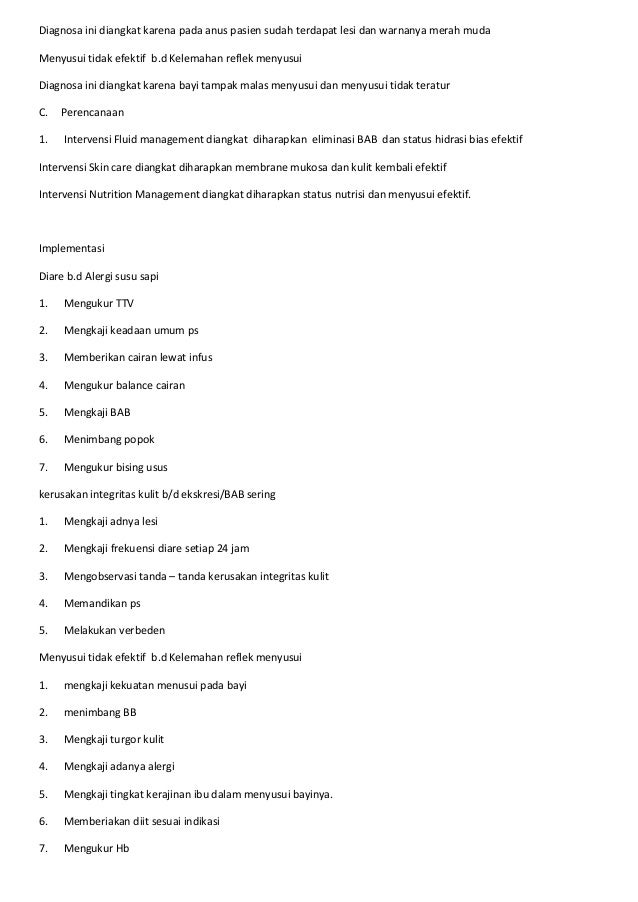 Diagnosa ini diangkat karena pada anus pasien sudah terdapat lesi dan warnanya merah muda

Menyusui tidak efektif b.d Kelemahan reflek menyusui

Diagnosa ini diangkat karena bayi tampak malas menyusui dan menyusui tidak teratur

C. Perencanaan

1. Intervensi Fluid management diangkat diharapkan eliminasi BAB dan status hidrasi bias efektif

Intervensi Skin care diangkat diharapkan membrane mukosa dan kulit kembali efektif

Intervensi Nutrition Management diangkat diharapkan status nutrisi dan menyusui efektif.

Implementasi

Diare b.d Alergi susu sapi

1. Mengukur TTV

2. Mengkaji keadaan umum ps

3. Memberikan cairan lewat infus

4. Mengukur balance cairan

5. Mengkaji BAB

6. Menimbang popok

7. Mengukur bising usus

kerusakan integritas kulit b/d ekskresi/BAB sering

1. Mengkaji adnya lesi

2. Mengkaji frekuensi diare setiap 24 jam

3. Mengobservasi tanda – tanda kerusakan integritas kulit

4. Memandikan ps

5. Melakukan verbeden

Menyusui tidak efektif b.d Kelemahan reflek menyusui

1. mengkaji kekuatan menusui pada bayi

2. menimbang BB

3. Mengkaji turgor kulit

4. Mengkaji adanya alergi

5. Mengkaji tingkat kerajinan ibu dalam menyusui bayinya.

6. Memberiakan diit sesuai indikasi

7. Mengukur Hb